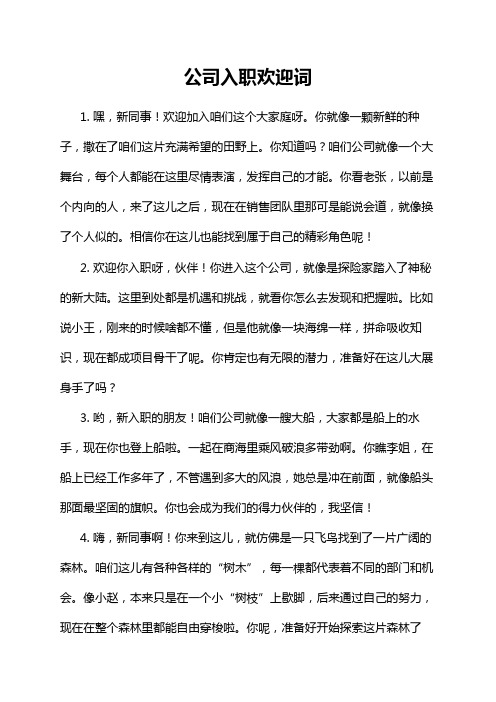 公司入职欢迎词

1. 嘿，新同事！欢迎加入咱们这个大家庭呀。你就像一颗新鲜的种子，撒在了咱们这片充满希望的田野上。你知道吗？咱们公司就像一个大舞台，每个人都能在这里尽情表演，发挥自己的才能。你看老张，以前是个内向的人，来了这儿之后，现在在销售团队里那可是能说会道，就像换了个人似的。相信你在这儿也能找到属于自己的精彩角色呢！

2. 欢迎你入职呀，伙伴！你进入这个公司，就像是探险家踏入了神秘的新大陆。这里到处都是机遇和挑战，就看你怎么去发现和把握啦。比如说小王，刚来的时候啥都不懂，但是他就像一块海绵一样，拼命吸收知识，现在都成项目骨干了呢。你肯定也有无限的潜力，准备好在这儿大展身手了吗？

3. 哟，新入职的朋友！咱们公司就像一艘大船，大家都是船上的水手，现在你也登上船啦。一起在商海里乘风破浪多带劲啊。你瞧李姐，在船上已经工作多年了，不管遇到多大的风浪，她总是冲在前面，就像船头那面最坚固的旗帜。你也会成为我们的得力伙伴的，我坚信！

4. 嗨，新同事啊！你来到这儿，就仿佛是一只飞鸟找到了一片广阔的森林。咱们这儿有各种各样的“树木”，每一棵都代表着不同的部门和机会。像小赵，本来只是在一个小“树枝”上歇脚，后来通过自己的努力，现在在整个森林里都能自由穿梭啦。你呢，准备好开始探索这片森林了